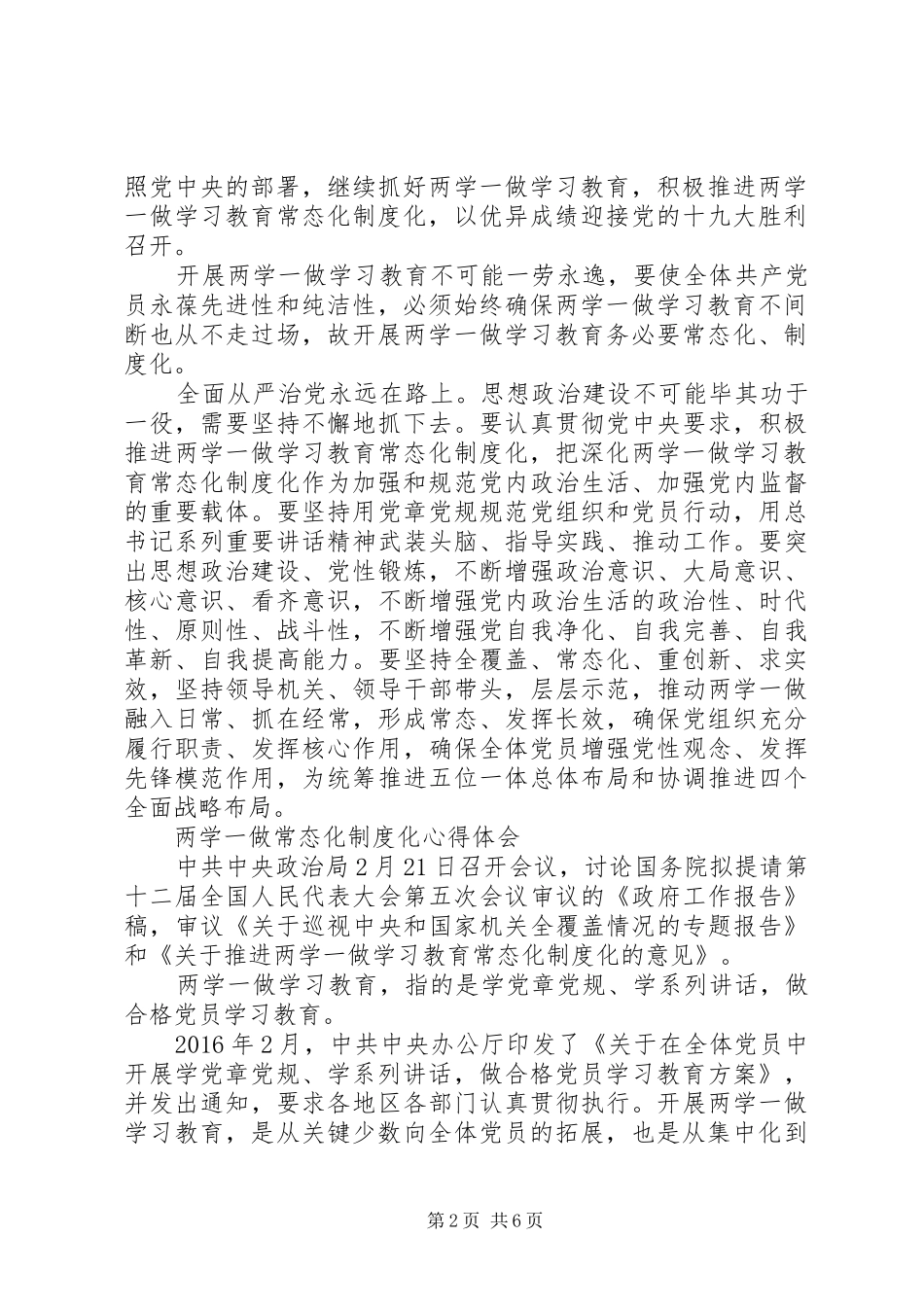 照党中央的部署，继续抓好两学一做学习教育，积极推进两学一做学习教育常态化制度化，以优异成绩迎接党的十九大胜利召开。

开展两学一做学习教育不可能一劳永逸，要使全体共产党员永葆先进性和纯洁性，必须始终确保两学一做学习教育不间断也从不走过场，故开展两学一做学习教育务必要常态化、制度化。

全面从严治党永远在路上。思想政治建设不可能毕其功于一役，需要坚持不懈地抓下去。要认真贯彻党中央要求，积极推进两学一做学习教育常态化制度化，把深化两学一做学习教育常态化制度化作为加强和规范党内政治生活、加强党内监督的重要载体。要坚持用党章党规规范党组织和党员行动，用总书记系列重要讲话精神武装头脑、指导实践、推动工作。要突出思想政治建设、党性锻炼，不断增强政治意识、大局意识、核心意识、看齐意识，不断增强党内政治生活的政治性、时代性、原则性、战斗性，不断增强党自我净化、自我完善、自我革新、自我提高能力。要坚持全覆盖、常态化、重创新、求实效，坚持领导机关、领导干部带头，层层示范，推动两学一做融入日常、抓在经常，形成常态、发挥长效，确保党组织充分履行职责、发挥核心作用，确保全体党员增强党性观念、发挥先锋模范作用，为统筹推进五位一体总体布局和协调推进四个全面战略布局。

两学一做常态化制度化心得体会

中共中央政治局2月21日召开会议，讨论国务院拟提请第十二届全国人民代表大会第五次会议审议的《政府工作报告》稿，审议《关于巡视中央和国家机关全覆盖情况的专题报告》和《关于推进两学一做学习教育常态化制度化的意见》。

两学一做学习教育，指的是学党章党规、学系列讲话，做合格党员学习教育。

2016年2月，中共中央办公厅印发了《关于在全体党员中开展学党章党规、学系列讲话，做合格党员学习教育方案》，并发出通知，要求各地区各部门认真贯彻执行。开展两学一做学习教育，是从关键少数向全体党员的拓展，也是从集中化到

第2页 共6页